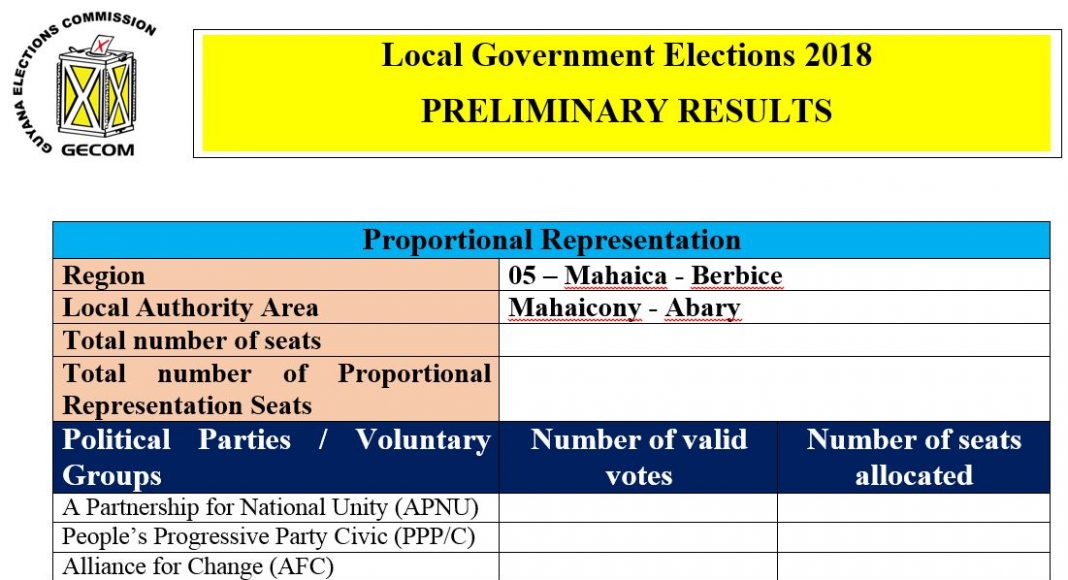 GUYANA ELECTIONS COMMISSION
GECOM

Local Government Elections 2018
PRELIMINARY RESULTS

| Proportional Representation | | |
|---|---|---|
| Region | 05 – Mahaica - Berbice | |
| Local Authority Area | Mahaicony - Abary | |
| Total number of seats | | |
| Total number of Proportional Representation Seats | | |
| Political Parties / Voluntary Groups | Number of valid votes | Number of seats allocated |
| A Partnership for National Unity (APNU) | | |
| People's Progressive Party Civic (PPP/C) | | |
| Alliance for Change (AFC) | | |